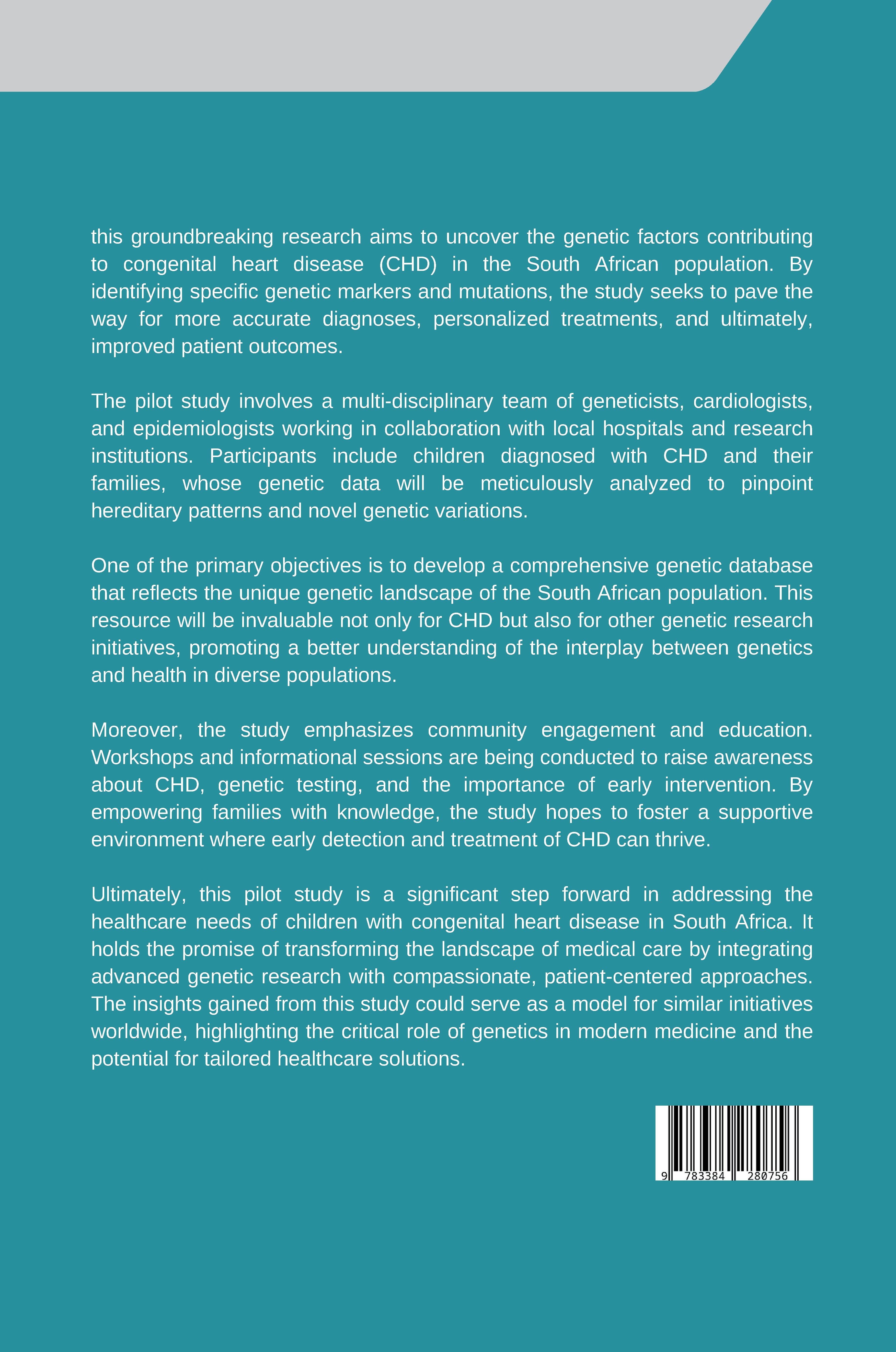 this groundbreaking research aims to uncover the genetic factors contributing to congenital heart disease (CHD) in the South African population. By identifying specific genetic markers and mutations, the study seeks to pave the way for more accurate diagnoses, personalized treatments, and ultimately, improved patient outcomes.

The pilot study involves a multi-disciplinary team of geneticists, cardiologists, and epidemiologists working in collaboration with local hospitals and research institutions. Participants include children diagnosed with CHD and their families, whose genetic data will be meticulously analyzed to pinpoint hereditary patterns and novel genetic variations.

One of the primary objectives is to develop a comprehensive genetic database that reflects the unique genetic landscape of the South African population. This resource will be invaluable not only for CHD but also for other genetic research initiatives, promoting a better understanding of the interplay between genetics and health in diverse populations.

Moreover, the study emphasizes community engagement and education. Workshops and informational sessions are being conducted to raise awareness about CHD, genetic testing, and the importance of early intervention. By empowering families with knowledge, the study hopes to foster a supportive environment where early detection and treatment of CHD can thrive.

Ultimately, this pilot study is a significant step forward in addressing the healthcare needs of children with congenital heart disease in South Africa. It holds the promise of transforming the landscape of medical care by integrating advanced genetic research with compassionate, patient-centered approaches. The insights gained from this study could serve as a model for similar initiatives worldwide, highlighting the critical role of genetics in modern medicine and the potential for tailored healthcare solutions.

9 783384 280756